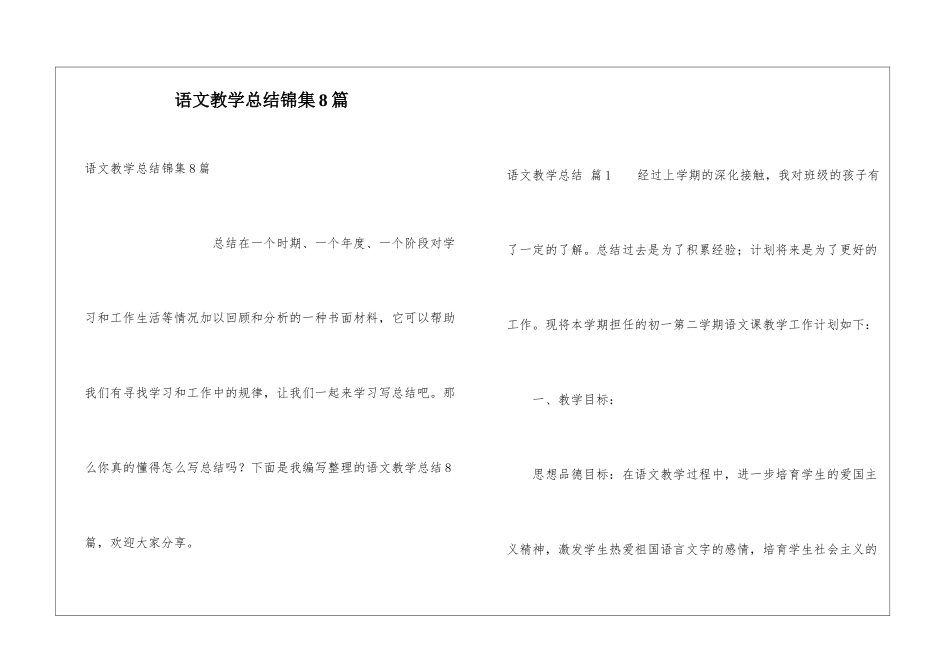 语文教学总结锦集8篇

语文教学总结锦集8篇

总结在一个时期、一个年度、一个阶段对学习和工作生活等情况加以回顾和分析的一种书面材料，它可以帮助我们有寻找学习和工作中的规律，让我们一起来学习写总结吧。那么你真的懂得怎么写总结吗？下面是我编写整理的语文教学总结8篇，欢迎大家分享。

语文教学总结 篇1 经过上学期的深化接触，我对班级的孩子有了一定的了解。总结过去是为了积累经验；计划将来是为了更好的工作。现将本学期担任的初一第二学期语文课教学工作计划如下：

一、教学目标：

思想品德目标：在语文教学过程中，进一步培育学生的爱国主义精神，激发学生热爱祖国语言文字的感情，培育学生社会主义的